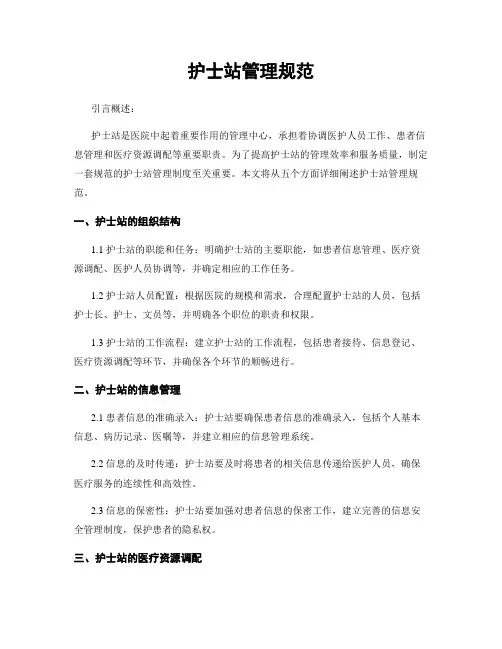 护士站管理规范

引言概述：

护士站是医院中起着重要作用的管理中心，承担着协调医护人员工作、患者信息管理和医疗资源调配等重要职责。为了提高护士站的管理效率和服务质量，制定一套规范的护士站管理制度至关重要。本文将从五个方面详细阐述护士站管理规范。

一、护士站的组织结构

1.1 护士站的职能和任务：明确护士站的主要职能，如患者信息管理、医疗资源调配、医护人员协调等，并确定相应的工作任务。

1.2 护士站人员配置：根据医院的规模和需求，合理配置护士站的人员，包括护士长、护士、文员等，并明确各个职位的职责和权限。

1.3 护士站的工作流程：建立护士站的工作流程，包括患者接待、信息登记、医疗资源调配等环节，并确保各个环节的顺畅进行。

二、护士站的信息管理

2.1 患者信息的准确录入：护士站要确保患者信息的准确录入，包括个人基本信息、病历记录、医嘱等，并建立相应的信息管理系统。

2.2 信息的及时传递：护士站要及时将患者的相关信息传递给医护人员，确保医疗服务的连续性和高效性。

2.3 信息的保密性：护士站要加强对患者信息的保密工作，建立完善的信息安全管理制度，保护患者的隐私权。

三、护士站的医疗资源调配